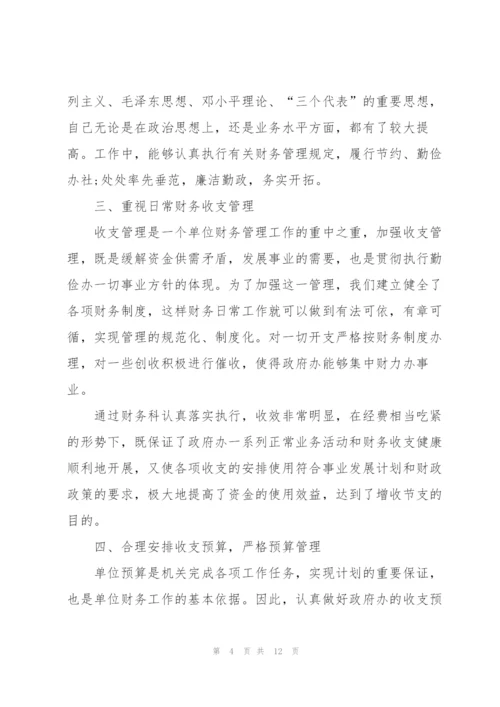 列主义、毛泽东思想、邓小平理论、“三个代表”的重要思想，自己无论是在政治思想上，还是业务水平方面，都有了较大提高。工作中，能够认真执行有关财务管理规定，履行节约、勤俭办社;处处率先垂范，廉洁勤政，务实开拓。

三、重视日常财务收支管理

收支管理是一个单位财务管理工作的重中之重，加强收支管理，既是缓解资金供需矛盾，发展事业的需要，也是贯彻执行勤俭办一切事业方针的体现。为了加强这一管理，我们建立健全了各项财务制度，这样财务日常工作就可以做到有法可依，有章可循，实现管理的规范化、制度化。对一切开支严格按财务制度办理，对一些创收积极进行催收，使得政府办能够集中财力办事业。

通过财务科认真落实执行，收效非常明显，在经费相当吃紧的形势下，既保证了政府办一系列正常业务活动和财务收支健康顺利地开展，又使各项收支的安排使用符合事业发展计划和财政政策的要求，极大地提高了资金的使用效益，达到了增收节支的目的。

四、合理安排收支预算，严格预算管理

单位预算是机关完成各项工作任务，实现计划的重要保证，也是单位财务工作的基本依据。因此，认真做好政府办的收支预

第 4 页 共 12 页